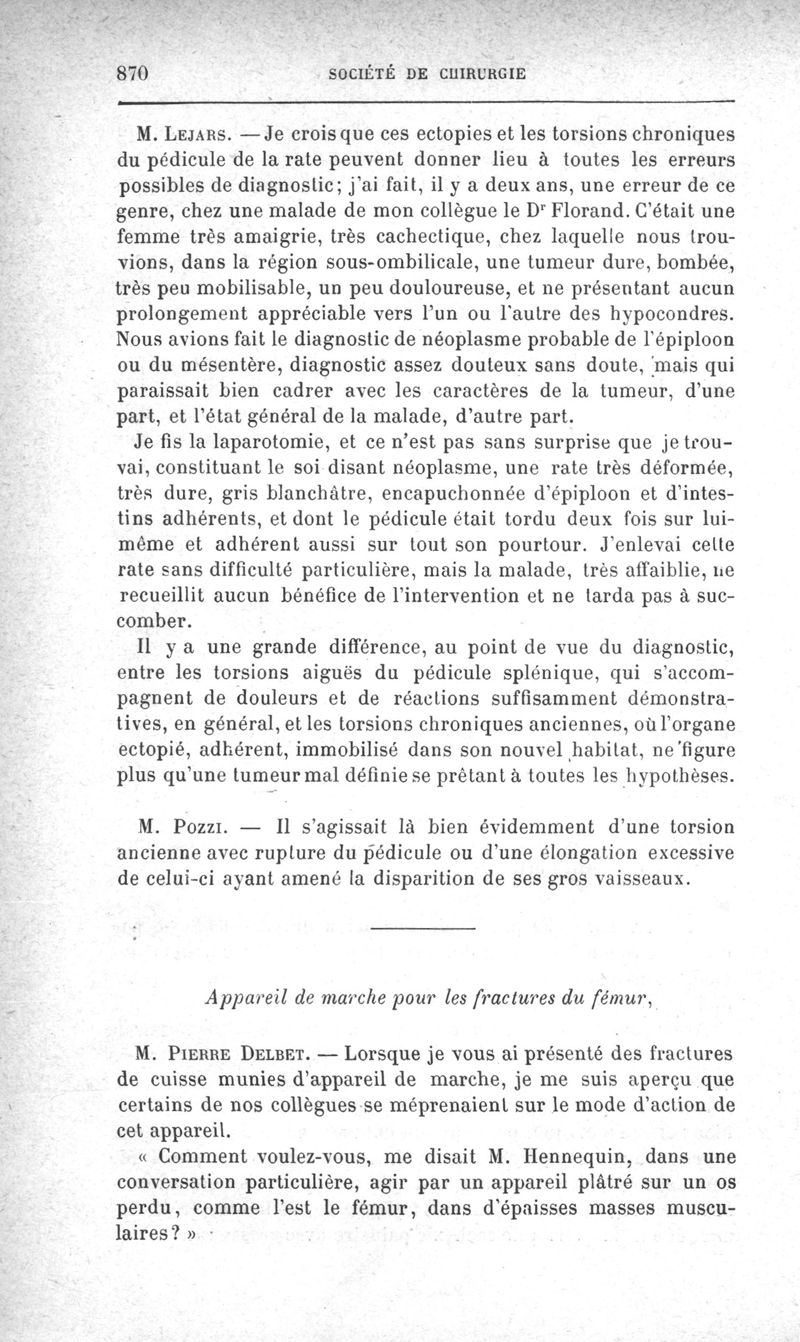 870 SOCIÉTÉ DE CHIRURGIE

M. Lejars. — Je crois que ces ectopies et les torsions chroniques du pédicule de la rate peuvent donner lieu à toutes les erreurs possibles de diagnostic; j'ai fait, il y a deux ans, une erreur de ce genre, chez une malade de mon collègue le Dr Florand. C'était une femme très amaigrie, très cachectique, chez laquelle nous trouvions, dans la région sous-ombilicale, une tumeur dure, bombée, très peu mobilisable, un peu douloureuse, et ne présentant aucun prolongement appréciable vers l'un ou l'autre des hypocondres. Nous avions fait le diagnostic de néoplasme probable de l'épiploon ou du mésentère, diagnostic assez douteux sans doute, mais qui paraissait bien cadrer avec les caractères de la tumeur, d'une part, et l'état général de la malade, d'autre part.

Je fis la laparotomie, et ce n'est pas sans surprise que je trouvai, constituant le soi disant néoplasme, une rate très déformée, très dure, gris blanchâtre, encapuchonnée d'épiploon et d'intestins adhérents, et dont le pédicule était tordu deux fois sur lui-même et adhérent aussi sur tout son pourtour. J'enlevai cette rate sans difficulté particulière, mais la malade, très affaiblie, ne recueillit aucun bénéfice de l'intervention et ne tarda pas à succomber.

Il y a une grande différence, au point de vue du diagnostic, entre les torsions aiguës du pédicule splénique, qui s'accompagnent de douleurs et de réactions suffisamment démonstratives, en général, et les torsions chroniques anciennes, où l'organe ectopié, adhérent, immobilisé dans son nouvel habitat, ne figure plus qu'une tumeur mal définie se prêtant à toutes les hypothèses.

M. Pozzi. — Il s'agissait là bien évidemment d'une torsion ancienne avec rupture du pédicule ou d'une élongation excessive de celui-ci ayant amené la disparition de ses gros vaisseaux.

Appareil de marche pour les fractures du fémur,

M. Pierre Delbet. — Lorsque je vous ai présenté des fractures de cuisse munies d'appareil de marche, je me suis aperçu que certains de nos collègues se méprenaient sur le mode d'action de cet appareil.

« Comment voulez-vous, me disait M. Hennequin, dans une conversation particulière, agir par un appareil plâtré sur un os perdu, comme l'est le fémur, dans d'épaisses masses musculaires? »